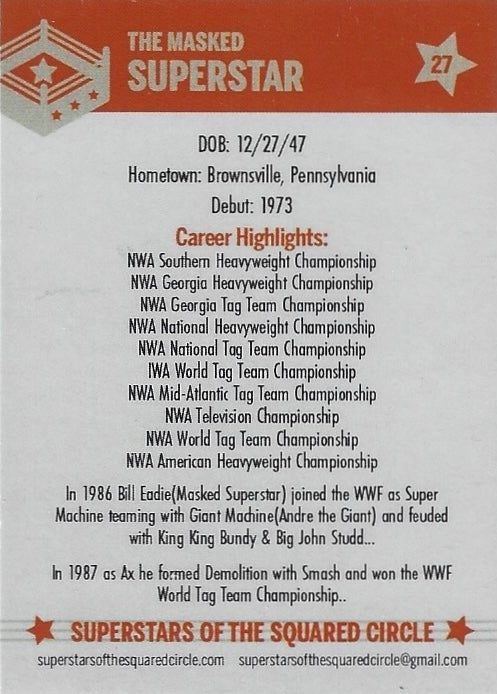 THE MASKED
SUPERSTAR

27

DOB: 12/27/47

Hometown: Brownsville, Pennsylvania

Debut: 1973

Career Highlights:

NWA Southern Heavyweight Championship
NWA Georgia Heavyweight Championship
NWA Georgia Tag Team Championship
NWA National Heavyweight Championship
NWA National Tag Team Championship
IWA World Tag Team Championship
NWA Mid-Atlantic Tag Team Championship
NWA Television Championship
NWA World Tag Team Championship
NWA American Heavyweight Championship

In 1986 Bill Eadie(Masked Superstar) joined the WWF as Super Machine teaming with Giant Machine(Andre the Giant) and feuded with King King Bundy & Big John Studd...

In 1987 as Ax he formed Demolition with Smash and won the WWF World Tag Team Championship..

SUPERSTARS OF THE SQUARED CIRCLE

superstarsofthesquaredcircle.com superstarsofthesquaredcircle@gmail.com